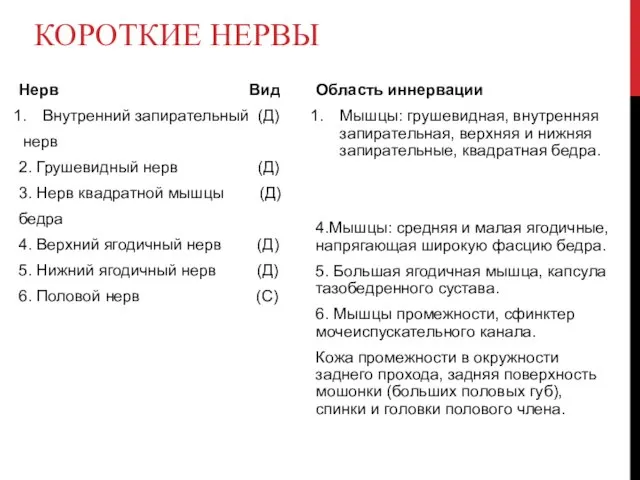 КОРОТКИЕ НЕРВЫ

Нерв Вид

1. Внутренний запирательный (Д) нерв

2. Грушевидный нерв (Д)

3. Нерв квадратной мышцы (Д) бедра

4. Верхний ягодичный нерв (Д)

5. Нижний ягодичный нерв (Д)

6. Половой нерв (С)

Область иннервации

1. Мышцы: грушевидная, внутренняя запирательная, верхняя и нижняя запирательные, квадратная бедра.

4.Мышцы: средняя и малая ягодичные, напрягающая широкую фасцию бедра.

5. Большая ягодичная мышца, капсула тазобедренного сустава.

6. Мышцы промежности, сфинктер мочеиспускательного канала.

Кожа промежности в окружности заднего прохода, задняя поверхность мошонки (больших половых губ), спинки и головки полового члена.